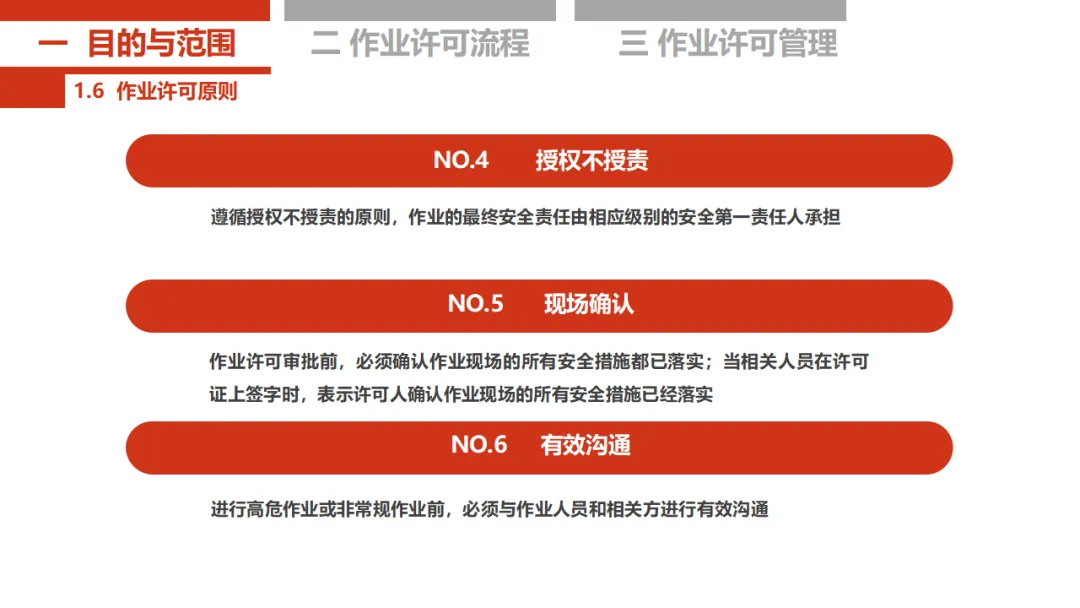 一 目的与范围

二 作业许可流程

三 作业许可管理

1.6 作业许可原则

NO.4 授权不授责

遵循授权不授责的原则，作业的最终安全责任由相应级别的安全第一责任人承担

NO.5 现场确认

作业许可审批前，必须确认作业现场的所有安全措施都已落实；当相关人员在许可证上签字时，表示许可人确认作业现场的所有安全措施已经落实

NO.6 有效沟通

进行高危作业或非常规作业前，必须与作业人员和相关方进行有效沟通